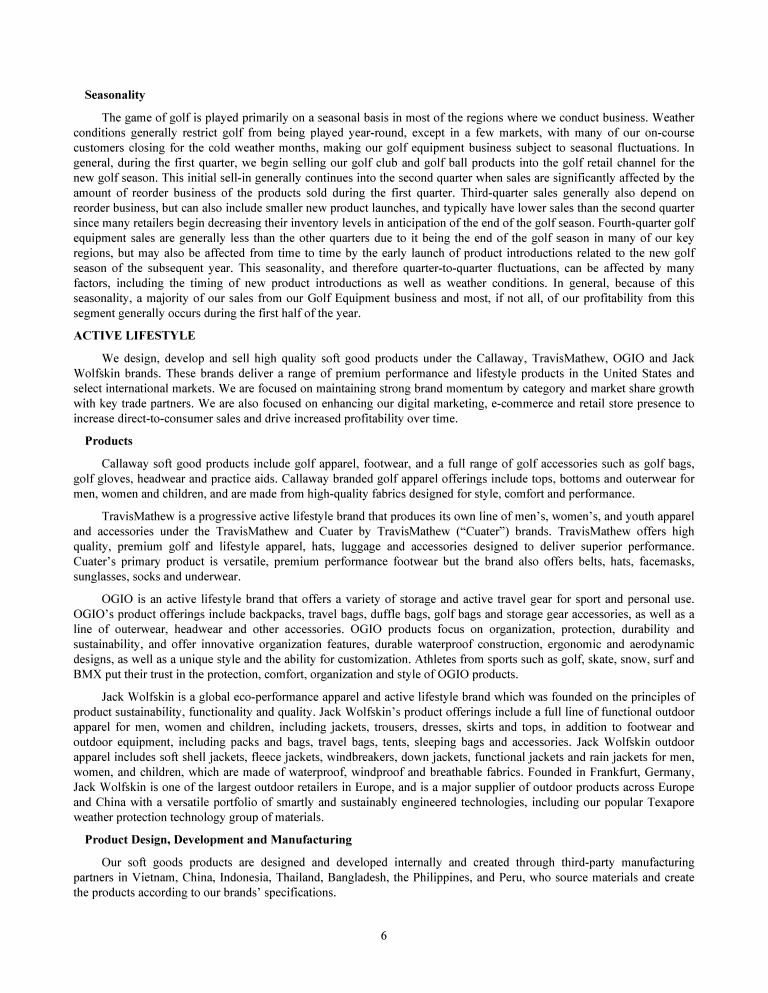 Seasonality

The game of golf is played primarily on a seasonal basis in most of the regions where we conduct business. Weather conditions generally restrict golf from being played year-round, except in a few markets, with many of our on-course customers closing for the cold weather months, making our golf equipment business subject to seasonal fluctuations. In general, during the first quarter, we begin selling our golf club and golf ball products into the golf retail channel for the new golf season. This initial sell-in generally continues into the second quarter when sales are significantly affected by the amount of reorder business of the products sold during the first quarter. Third-quarter sales generally also depend on reorder business, but can also include smaller new product launches, and typically have lower sales than the second quarter since many retailers begin decreasing their inventory levels in anticipation of the end of the golf season. Fourth-quarter golf equipment sales are generally less than the other quarters due to it being the end of the golf season in many of our key regions, but may also be affected from time to time by the early launch of product introductions related to the new golf season of the subsequent year. This seasonality, and therefore quarter-to-quarter fluctuations, can be affected by many factors, including the timing of new product introductions as well as weather conditions. In general, because of this seasonality, a majority of our sales from our Golf Equipment business and most, if not all, of our profitability from this segment generally occurs during the first half of the year.

ACTIVE LIFESTYLE

We design, develop and sell high quality soft good products under the Callaway, TravisMathew, OGIO and Jack Wolfskin brands. These brands deliver a range of premium performance and lifestyle products in the United States and select international markets. We are focused on maintaining strong brand momentum by category and market share growth with key trade partners. We are also focused on enhancing our digital marketing, e-commerce and retail store presence to increase direct-to-consumer sales and drive increased profitability over time.

Products

Callaway soft good products include golf apparel, footwear, and a full range of golf accessories such as golf bags, golf gloves, headwear and practice aids. Callaway branded golf apparel offerings include tops, bottoms and outerwear for men, women and children, and are made from high-quality fabrics designed for style, comfort and performance.

TravisMathew is a progressive active lifestyle brand that produces its own line of men's, women's, and youth apparel and accessories under the TravisMathew and Cuater by TravisMathew ("Cuater") brands. TravisMathew offers high quality, premium golf and lifestyle apparel, hats, luggage and accessories designed to deliver superior performance. Cuater's primary product is versatile, premium performance footwear but the brand also offers belts, hats, facemasks, sunglasses, socks and underwear.

OGIO is an active lifestyle brand that offers a variety of storage and active travel gear for sport and personal use. OGIO's product offerings include backpacks, travel bags, duffle bags, golf bags and storage gear accessories, as well as a line of outerwear, headwear and other accessories. OGIO products focus on organization, protection, durability and sustainability, and offer innovative organization features, durable waterproof construction, ergonomic and aerodynamic designs, as well as a unique style and the ability for customization. Athletes from sports such as golf, skate, snow, surf and BMX put their trust in the protection, comfort, organization and style of OGIO products.

Jack Wolfskin is a global eco-performance apparel and active lifestyle brand which was founded on the principles of product sustainability, functionality and quality. Jack Wolfskin's product offerings include a full line of functional outdoor apparel for men, women and children, including jackets, trousers, dresses, skirts and tops, in addition to footwear and outdoor equipment, including packs and bags, travel bags, tents, sleeping bags and accessories. Jack Wolfskin outdoor apparel includes soft shell jackets, fleece jackets, windbreakers, down jackets, functional jackets and rain jackets for men, women, and children, which are made of waterproof, windproof and breathable fabrics. Founded in Frankfurt, Germany, Jack Wolfskin is one of the largest outdoor retailers in Europe, and is a major supplier of outdoor products across Europe and China with a versatile portfolio of smartly and sustainably engineered technologies, including our popular Texapore weather protection technology group of materials.

Product Design, Development and Manufacturing

Our soft goods products are designed and developed internally and created through third-party manufacturing partners in Vietnam, China, Indonesia, Thailand, Bangladesh, the Philippines, and Peru, who source materials and create the products according to our brands' specifications.

6